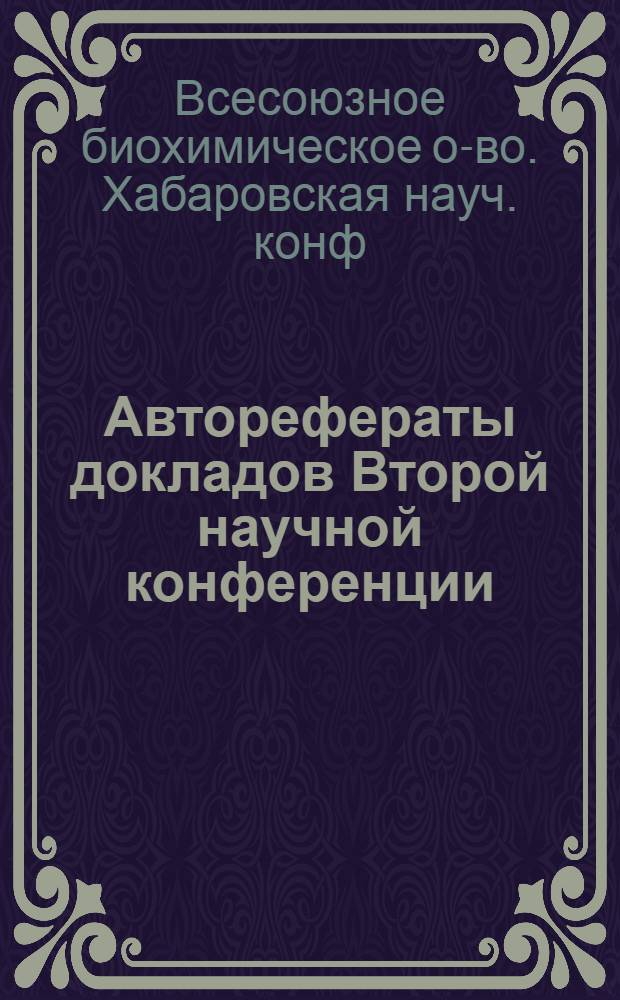 Всесоюзное биохимическое о-во. Хабаровская науч. конф

Авторефераты докладов Второй научной конференции